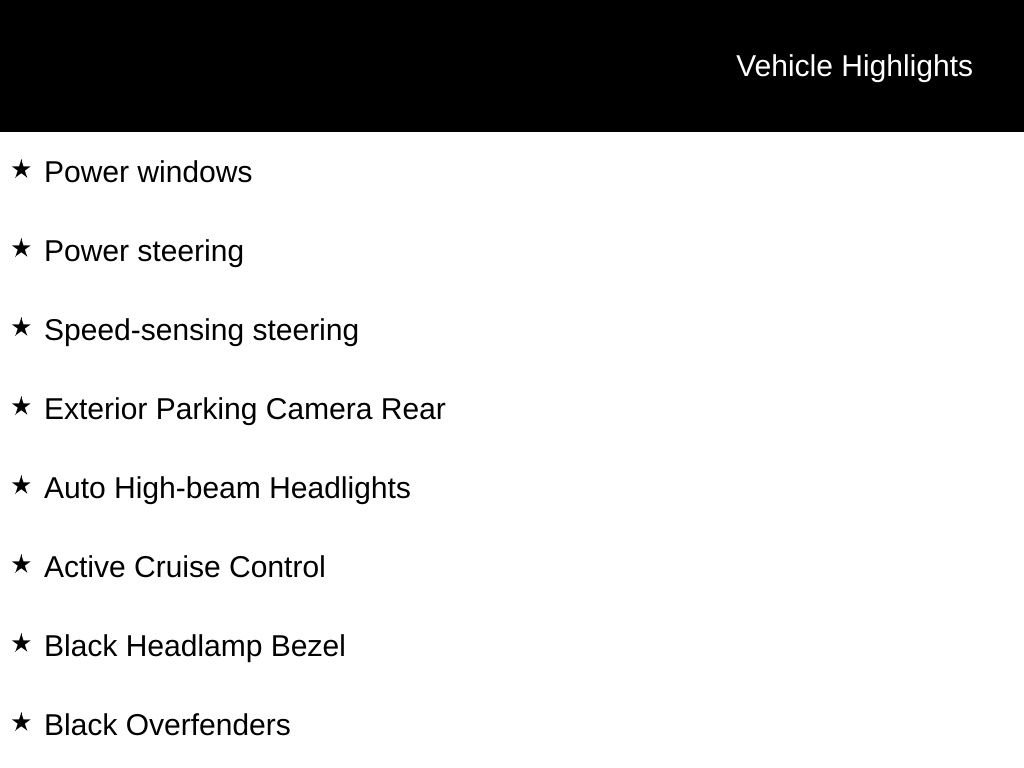 Vehicle Highlights

★ Power windows

★ Power steering

★ Speed-sensing steering

★ Exterior Parking Camera Rear

★ Auto High-beam Headlights

★ Active Cruise Control

★ Black Headlamp Bezel

★ Black Overfenders